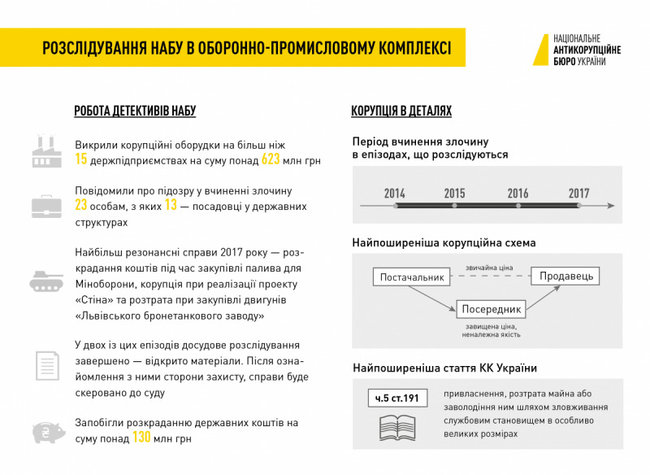 РОЗСЛІДУВАННЯ НАБУ В ОБОРОННО-ПРОМИСЛОВОМУ КОМПЛЕКСІ

НАЦІОНАЛЬНЕ АНТИКОРУПЦІЙНЕ БЮРО УКРАЇНИ

РОБОТА ДЕТЕКТИВІВ НАБУ

Викрили корупційні оборудки на більш ніж 15 держпідприємствах на суму понад 623 млн грн

Повідомили про підозру у вчиненні злочину 23 особам, з яких 13 — посадовці у державних структурах

Найбільш резонансні справи 2017 року — розкрадання коштів під час закупівлі палива для Міноборони, корупція при реалізації проекту «Стіна» та розтрата при закупівлі двигунів «Львівського бронетанкового заводу»

У двох із цих епізодів досудове розслідування завершено — відкрито матеріали. Після ознайомлення з ними сторони захисту, справи буде скеровано до суду

Запобігли розкраданню державних коштів на суму понад 130 млн грн

КОРУПЦІЯ В ДЕТАЛЯХ

Період вчинення злочину в епізодах, що розслідуються

2014 2015 2016 2017

Найпоширеніша корупційна схема

Постачальник
звичайна ціна
Продавець
Посередник
завищена ціна, неналежна якість

Найпоширеніша стаття КК України

ч.5 ст.191

привласнення, розтрата майна або заволодіння ним шляхом зловживання службовим становищем в особливо великих розмірах